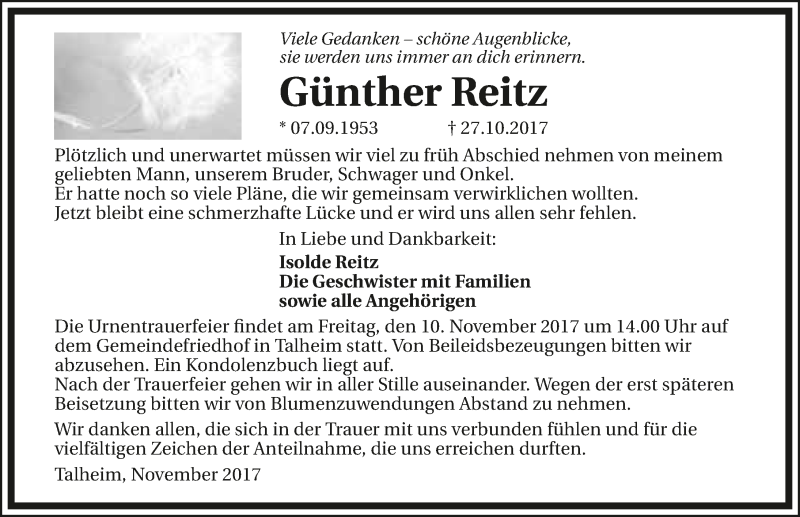 Viele Gedanken – schöne Augenblicke, sie werden uns immer an dich erinnern.

Günther Reitz

* 07.09.1953 † 27.10.2017

Plötzlich und unerwartet müssen wir viel zu früh Abschied nehmen von meinem geliebten Mann, unserem Bruder, Schwager und Onkel.
Er hatte noch so viele Pläne, die wir gemeinsam verwirklichen wollten.
Jetzt bleibt eine schmerzhafte Lücke und er wird uns allen sehr fehlen.

In Liebe und Dankbarkeit:

Isolde Reitz
Die Geschwister mit Familien
sowie alle Angehörigen

Die Urnentrauerfeier findet am Freitag, den 10. November 2017 um 14.00 Uhr auf dem Gemeindefriedhof in Talheim statt. Von Beileidsbezeugungen bitten wir abzusehen. Ein Kondolenzbuch liegt auf.
Nach der Trauerfeier gehen wir in aller Stille auseinander. Wegen der erst späteren Beisetzung bitten wir von Blumenzuwendungen Abstand zu nehmen.

Wir danken allen, die sich in der Trauer mit uns verbunden fühlen und für die vielfältigen Zeichen der Anteilnahme, die uns erreichen durften.

Talheim, November 2017